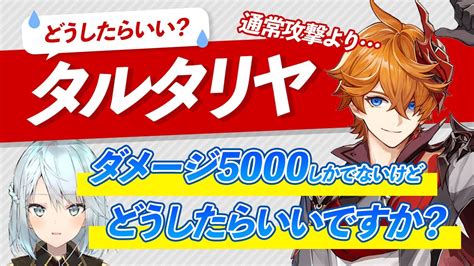 どうしたらいい?

通常攻撃より…

タルタリヤ

ダメージ5000しかでないけど

どうしたらいいですか?